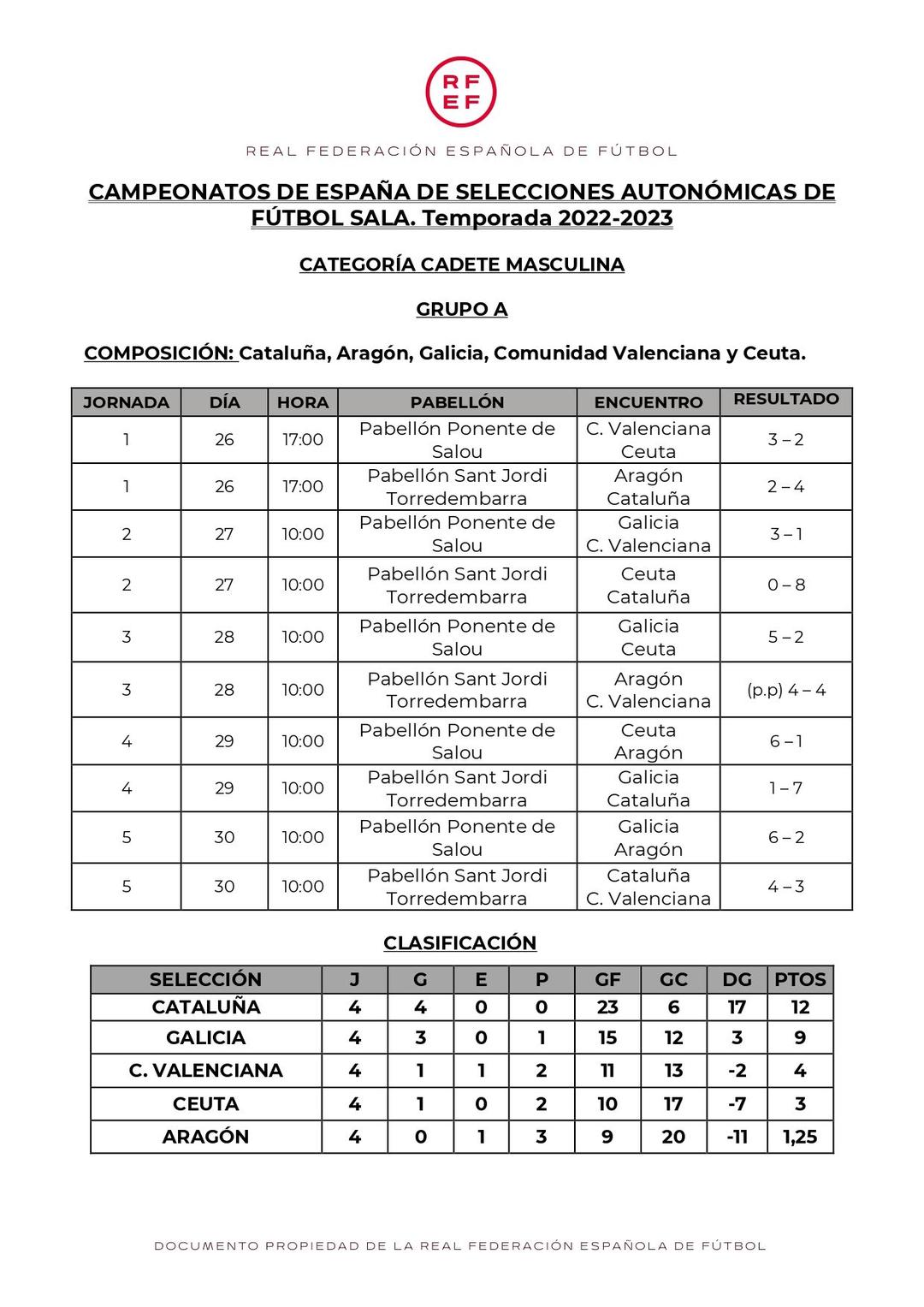 RF
EF

REAL FEDERACIÓN ESPAÑOLA DE FÚTBOL

CAMPEONATOS DE ESPAÑA DE SELECCIONES AUTONÓMICAS DE FÚTBOL SALA. Temporada 2022-2023

CATEGORÍA CADETE MASCULINA

GRUPO A

COMPOSICIÓN: Cataluña, Aragón, Galicia, Comunidad Valenciana y Ceuta.

| JORNADA | DÍA | HORA | PABELLÓN | ENCUENTRO | RESULTADO |
|---|---|---|---|---|---|
| 1 | 26 | 17:00 | Pabellón Ponente de Salou | C. Valenciana Ceuta | 3 – 2 |
| 1 | 26 | 17:00 | Pabellón Sant Jordi Torredembarra | Aragón Cataluña | 2 – 4 |
| 2 | 27 | 10:00 | Pabellón Ponente de Salou | Galicia C. Valenciana | 3 – 1 |
| 2 | 27 | 10:00 | Pabellón Sant Jordi Torredembarra | Ceuta Cataluña | 0 – 8 |
| 3 | 28 | 10:00 | Pabellón Ponente de Salou | Galicia Ceuta | 5 – 2 |
| 3 | 28 | 10:00 | Pabellón Sant Jordi Torredembarra | Aragón C. Valenciana | (p.p) 4 – 4 |
| 4 | 29 | 10:00 | Pabellón Ponente de Salou | Ceuta Aragón | 6 – 1 |
| 4 | 29 | 10:00 | Pabellón Sant Jordi Torredembarra | Galicia Cataluña | 1 – 7 |
| 5 | 30 | 10:00 | Pabellón Ponente de Salou | Galicia Aragón | 6 – 2 |
| 5 | 30 | 10:00 | Pabellón Sant Jordi Torredembarra | Cataluña C. Valenciana | 4 – 3 |

CLASIFICACIÓN

| SELECCIÓN | J | G | E | P | GF | GC | DG | PTOS |
|---|---|---|---|---|---|---|---|---|
| CATALUÑA | 4 | 4 | 0 | 0 | 23 | 6 | 17 | 12 |
| GALICIA | 4 | 3 | 0 | 1 | 15 | 12 | 3 | 9 |
| C. VALENCIANA | 4 | 1 | 1 | 2 | 11 | 13 | -2 | 4 |
| CEUTA | 4 | 1 | 0 | 2 | 10 | 17 | -7 | 3 |
| ARAGÓN | 4 | 0 | 1 | 3 | 9 | 20 | -11 | 1,25 |

DOCUMENTO PROPIEDAD DE LA REAL FEDERACIÓN ESPAÑOLA DE FÚTBOL